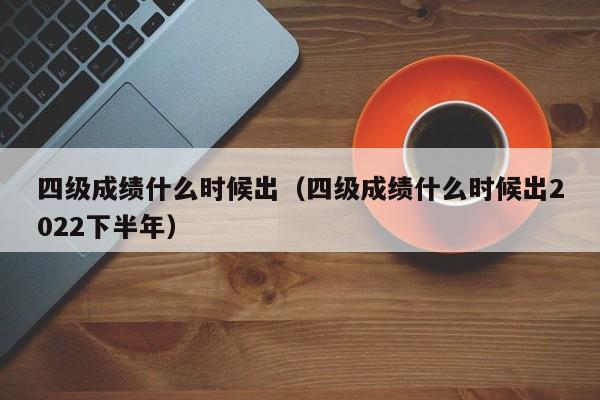 四级成绩什么时候出（四级成绩什么时候出2022下半年）